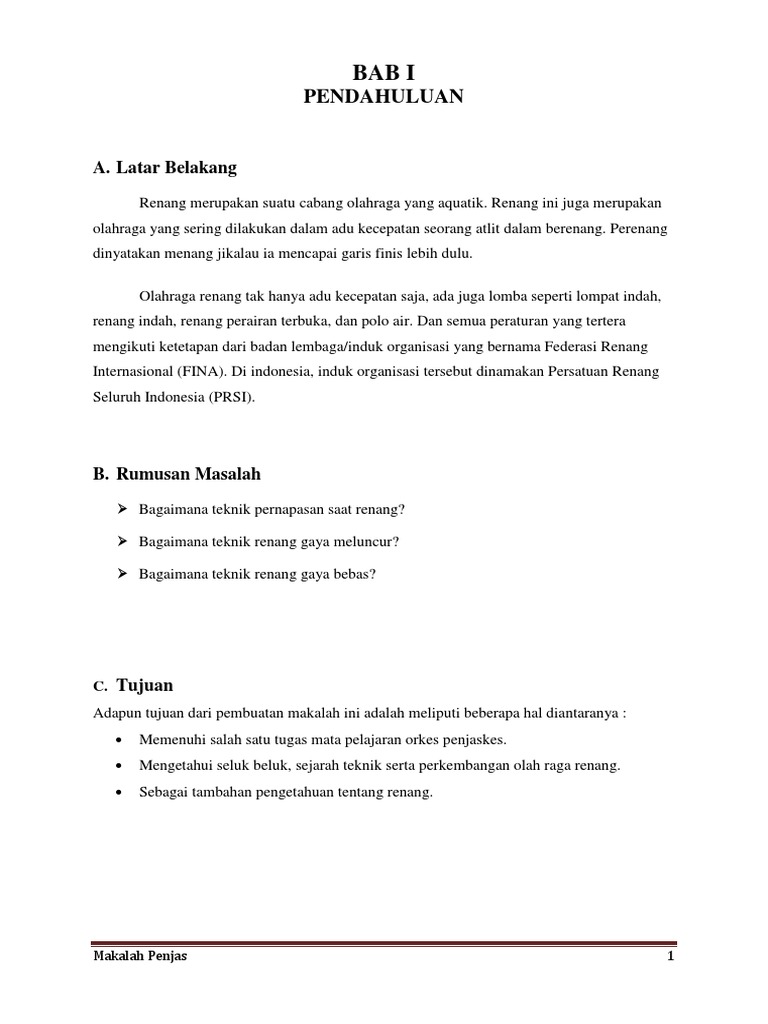 BAB I
PENDAHULUAN

A. Latar Belakang

Renang merupakan suatu cabang olahraga yang aquatik. Renang ini juga merupakan olahraga yang sering dilakukan dalam adu kecepatan seorang atlit dalam berenang. Perenang dinyatakan menang jikalau ia mencapai garis finis lebih dulu.

Olahraga renang tak hanya adu kecepatan saja, ada juga lomba seperti lompat indah, renang indah, renang perairan terbuka, dan polo air. Dan semua peraturan yang tertera mengikuti ketetapan dari badan lembaga/induk organisasi yang bernama Federasi Renang Internasional (FINA). Di indonesia, induk organisasi tersebut dinamakan Persatuan Renang Seluruh Indonesia (PRSI).

B. Rumusan Masalah

➢ Bagaimana teknik pernapasan saat renang?
➢ Bagaimana teknik renang gaya meluncur?
➢ Bagaimana teknik renang gaya bebas?

C. Tujuan

Adapun tujuan dari pembuatan makalah ini adalah meliputi beberapa hal diantaranya :
• Memenuhi salah satu tugas mata pelajaran orkes penjaskes.
• Mengetahui seluk beluk, sejarah teknik serta perkembangan olah raga renang.
• Sebagai tambahan pengetahuan tentang renang.

Makalah Penjas 1